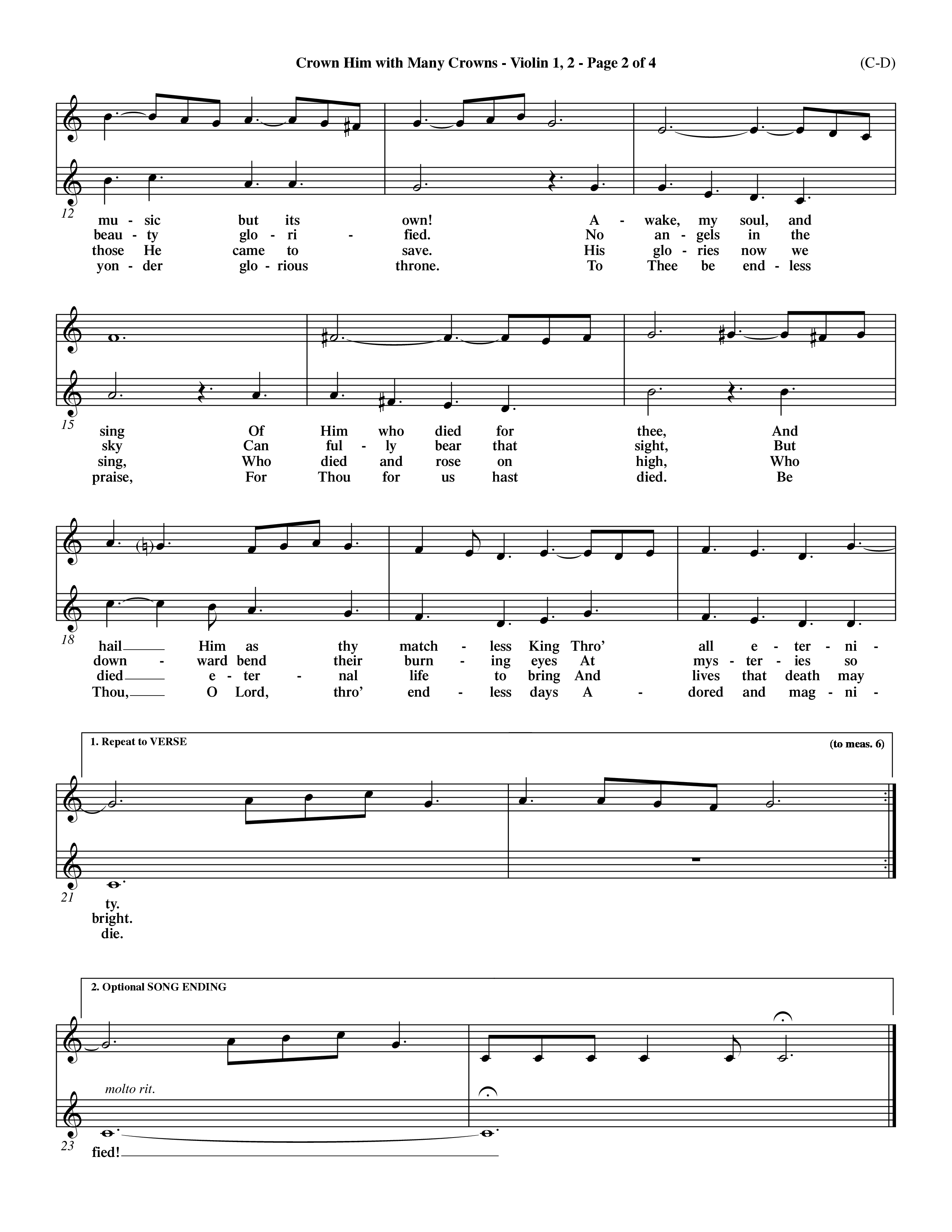 Crown Him with Many Crowns - Violin 1, 2 - Page 2 of 4

(C-D)

12

mu - sic but its own! A - wake, my soul, and
beau - ty glo - ri - fied. No an - gels in the
those He came to save. His glo - ries now we
yon - der glo - rious throne. To Thee be end - less

15

sing Of Him who died for thee, And
sky Can ful - ly bear that sight, But
sing, Who died and rose on high, Who
praise, For Thou for us hast died. Be

18

hail Him as thy match - less King Thro' all e - ter - ni -
down - ward bend their burn - ing eyes At mys - ter - ies so
died e - ter - nal life to bring And lives that death may
Thou, O Lord, thro' end - less days A - dored and mag - ni -

1. Repeat to VERSE

(to meas. 6)

21

ty.
bright.
die.

2. Optional SONG ENDING

molto rit.

23

fied!